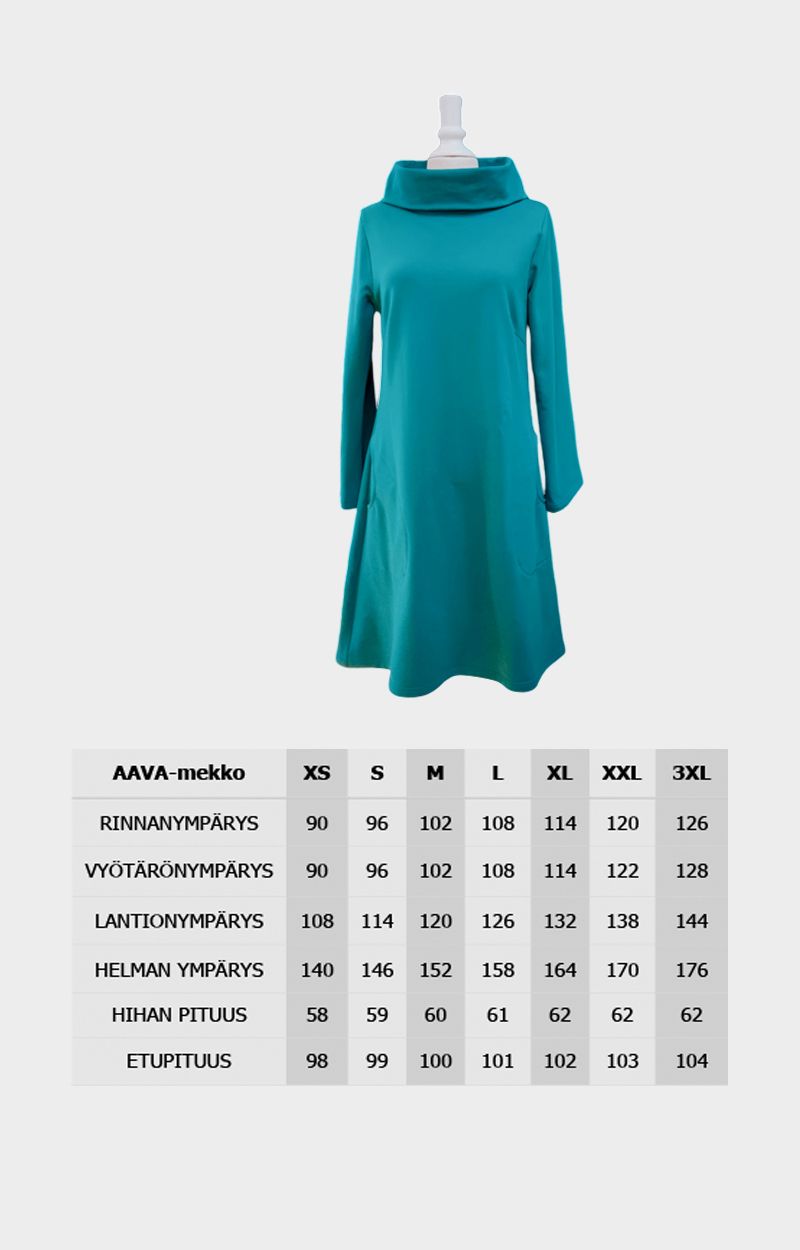 | AAVA-mekko | XS | S | M | L | XL | XXL | 3XL |
|---|---|---|---|---|---|---|---|
| RINNANYMPÄRYS | 90 | 96 | 102 | 108 | 114 | 120 | 126 |
| VYÖTÄRÖNYMPÄRYS | 90 | 96 | 102 | 108 | 114 | 122 | 128 |
| LANTIONYMPÄRYS | 108 | 114 | 120 | 126 | 132 | 138 | 144 |
| HELMAN YMPÄRYS | 140 | 146 | 152 | 158 | 164 | 170 | 176 |
| HIHAN PITUUS | 58 | 59 | 60 | 61 | 62 | 62 | 62 |
| ETUPITUUS | 98 | 99 | 100 | 101 | 102 | 103 | 104 |